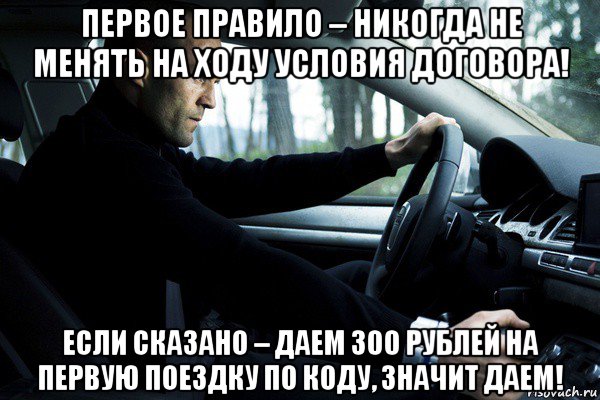 ПЕРВОЕ ПРАВИЛО – НИКОГДА НЕ МЕНЯТЬ НА ХОДУ УСЛОВИЯ ДОГОВОРА!

ЕСЛИ СКАЗАНО – ДАЕМ 300 РУБЛЕЙ НА ПЕРВУЮ ПОЕЗДКУ ПО КОДУ, ЗНАЧИТ ДАЕМ!

risovach.ru